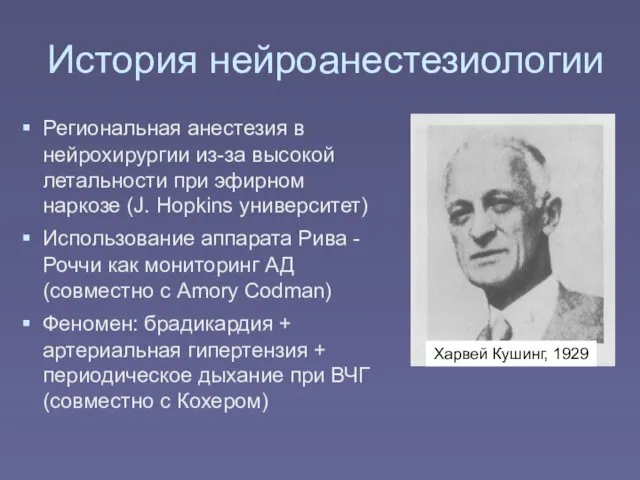 История нейроанестезиологии

▪ Региональная анестезия в нейрохирургии из-за высокой летальности при эфирном наркозе (J. Hopkins университет)
▪ Использование аппарата Рива - Роччи как мониторинг АД (совместно с Amory Codman)
▪ Феномен: брадикардия + артериальная гипертензия + периодическое дыхание при ВЧГ (совместно с Кохером)

Харвей Кушинг, 1929